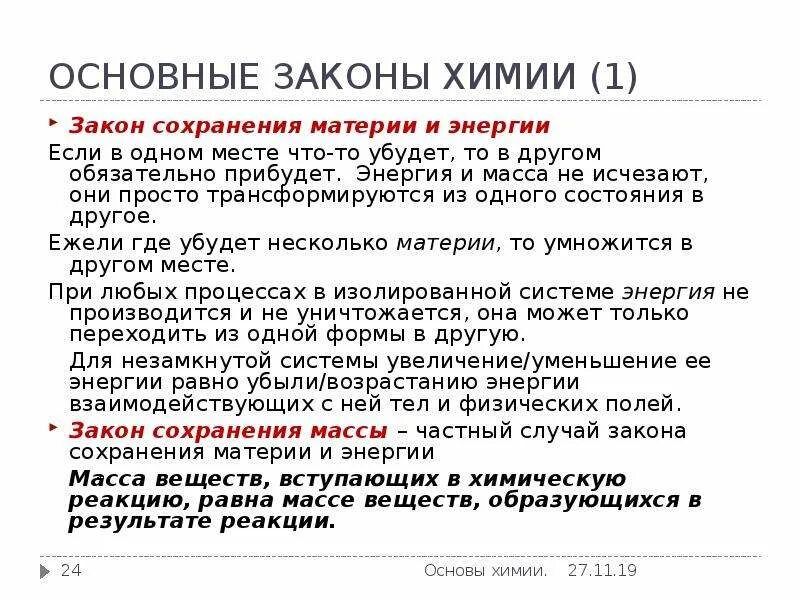 ОСНОВНЫЕ ЗАКОНЫ ХИМИИ (1)

Закон сохранения материи и энергии

Если в одном месте что-то убудет, то в другом обязательно прибудет. Энергия и масса не исчезают, они просто трансформируются из одного состояния в другое.

Ежели где убудет несколько материи, то умножится в другом месте.

При любых процессах в изолированной системе энергия не производится и не уничтожается, она может только переходить из одной формы в другую.

Для незамкнутой системы увеличение/уменьшение ее энергии равно убыли/возрастанию энергии взаимодействующих с ней тел и физических полей.

Закон сохранения массы – частный случай закона сохранения материи и энергии

Масса веществ, вступающих в химическую реакцию, равна массе веществ, образующихся в результате реакции.

24 Основы химии. 27.11.19